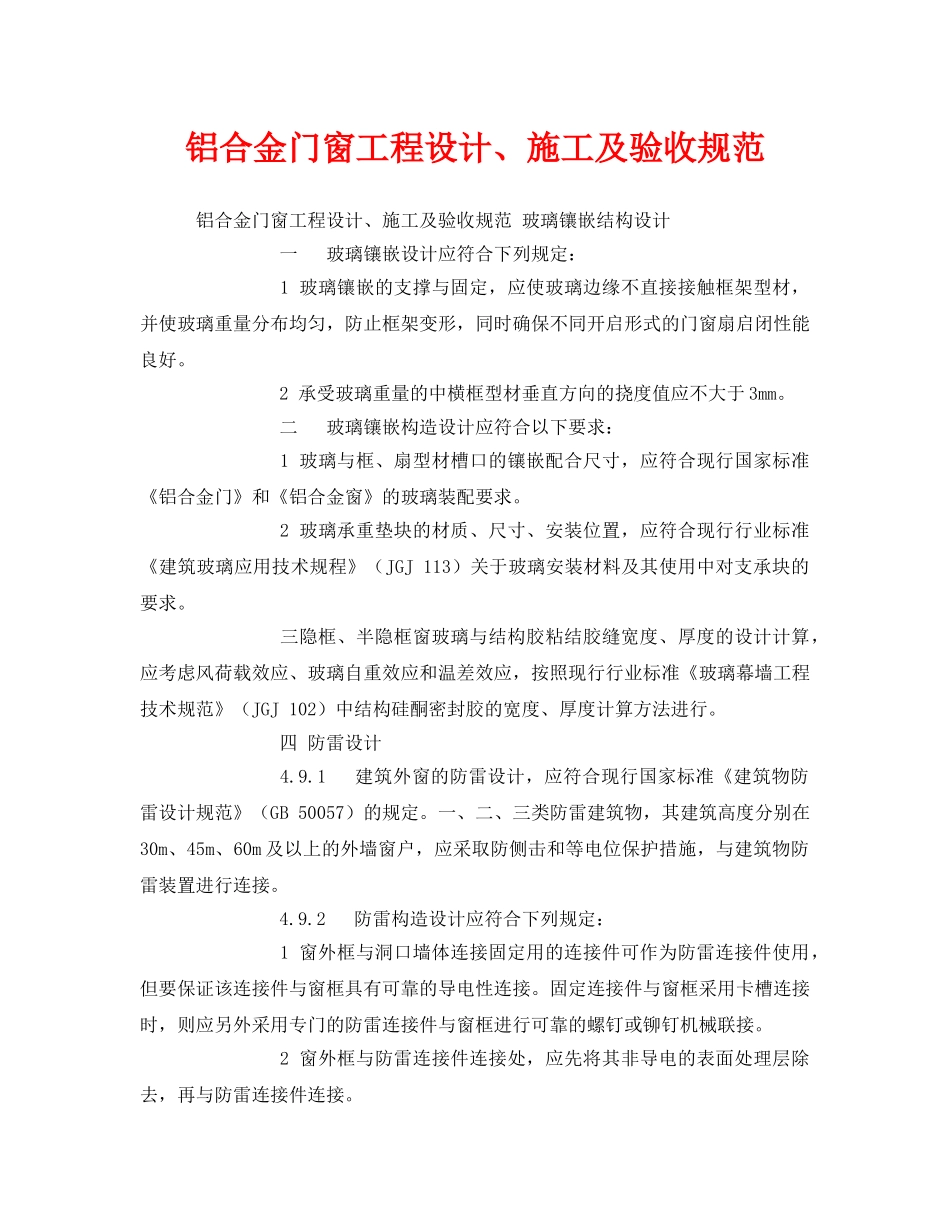 铝合金门窗工程设计、施工及验收规范

铝合金门窗工程设计、施工及验收规范 玻璃镶嵌结构设计

一　玻璃镶嵌设计应符合下列规定：

1 玻璃镶嵌的支撑与固定，应使玻璃边缘不直接接触框架型材，并使玻璃重量分布均匀，防止框架变形，同时确保不同开启形式的门窗扇启闭性能良好。

2 承受玻璃重量的中横框型材垂直方向的挠度值应不大于3mm。

二　玻璃镶嵌构造设计应符合以下要求：

1 玻璃与框、扇型材槽口的镶嵌配合尺寸，应符合现行国家标准《铝合金门》和《铝合金窗》的玻璃装配要求。

2 玻璃承重垫块的材质、尺寸、安装位置，应符合现行行业标准《建筑玻璃应用技术规程》（JGJ 113）关于玻璃安装材料及其使用中对支承块的要求。

三隐框、半隐框窗玻璃与结构胶粘结胶缝宽度、厚度的设计计算，应考虑风荷载效应、玻璃自重效应和温差效应，按照现行行业标准《玻璃幕墙工程技术规范》（JGJ 102）中结构硅酮密封胶的宽度、厚度计算方法进行。

四 防雷设计

4.9.1　建筑外窗的防雷设计，应符合现行国家标准《建筑物防雷设计规范》（GB 50057）的规定。一、二、三类防雷建筑物，其建筑高度分别在30m、45m、60m及以上的外墙窗户，应采取防侧击和等电位保护措施，与建筑物防雷装置进行连接。

4.9.2　防雷构造设计应符合下列规定：

1 窗外框与洞口墙体连接固定用的连接件可作为防雷连接件使用，但要保证该连接件与窗框具有可靠的导电性连接。固定连接件与窗框采用卡槽连接时，则应另外采用专门的防雷连接件与窗框进行可靠的螺钉或铆钉机械联接。

2 窗外框与防雷连接件连接处，应先将其非导电的表面处理层除去，再与防雷连接件连接。